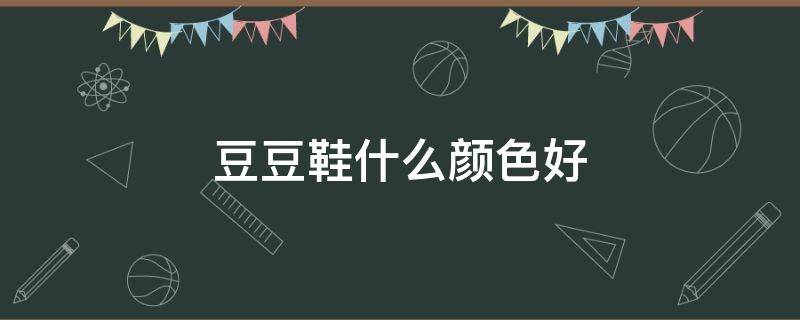 豆豆鞋什么颜色好